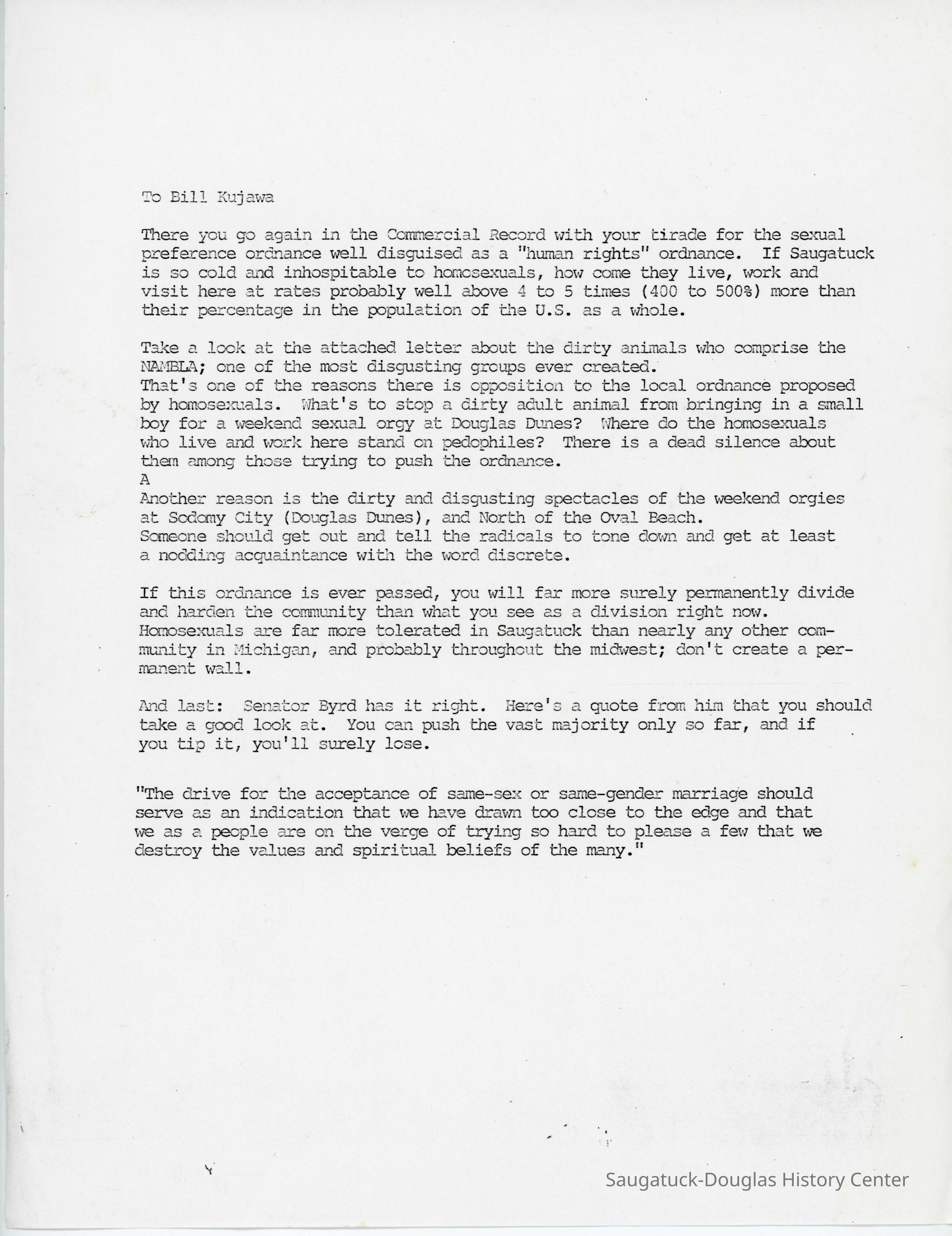 To Bill Kujawa

There you go again in the Commercial Record with your tirade for the sexual preference ordnance well disguised as a "human rights" ordnance. If Saugatuck is so cold and inhospitable to homosexuals, how come they live, work and visit here at rates probably well above 4 to 5 times (400 to 500%) more than their percentage in the population of the U.S. as a whole.

Take a look at the attached letter about the dirty animals who comprise the NAMBLA; one of the most disgusting groups ever created.
That's one of the reasons there is opposition to the local ordnance proposed by homosexuals. What's to stop a dirty adult animal from bringing in a small boy for a weekend sexual orgy at Douglas Dunes? Where do the homosexuals who live and work here stand on pedophiles? There is a dead silence about them among those trying to push the ordnance.
A
Another reason is the dirty and disgusting spectacles of the weekend orgies at Sodomy City (Douglas Dunes), and North of the Oval Beach.
Someone should get out and tell the radicals to tone down and get at least a nodding acquaintance with the word discrete.

If this ordnance is ever passed, you will far more surely permanently divide and harden the community than what you see as a division right now. Homosexuals are far more tolerated in Saugatuck than nearly any other community in Michigan, and probably throughout the midwest; don't create a permanent wall.

And last: Senator Byrd has it right. Here's a quote from him that you should take a good look at. You can push the vast majority only so far, and if you tip it, you'll surely lose.

"The drive for the acceptance of same-sex or same-gender marriage should serve as an indication that we have drawn too close to the edge and that we as a people are on the verge of trying so hard to please a few that we destroy the values and spiritual beliefs of the many."

Saugatuck-Douglas History Center